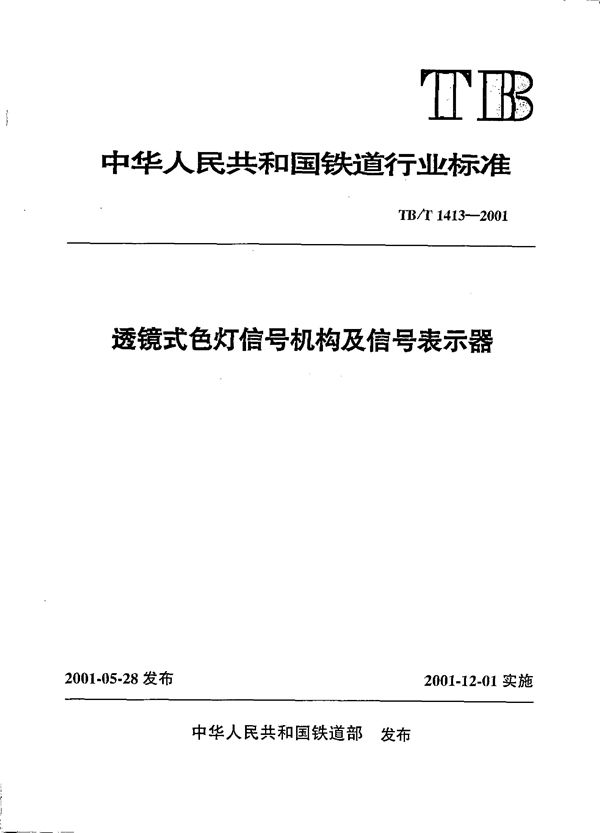 TB

中华人民共和国铁道行业标准

TB/T 1413—2001

透镜式色灯信号机构及信号表示器

2001-05-28 发布

2001-12-01 实施

中华人民共和国铁道部 发布